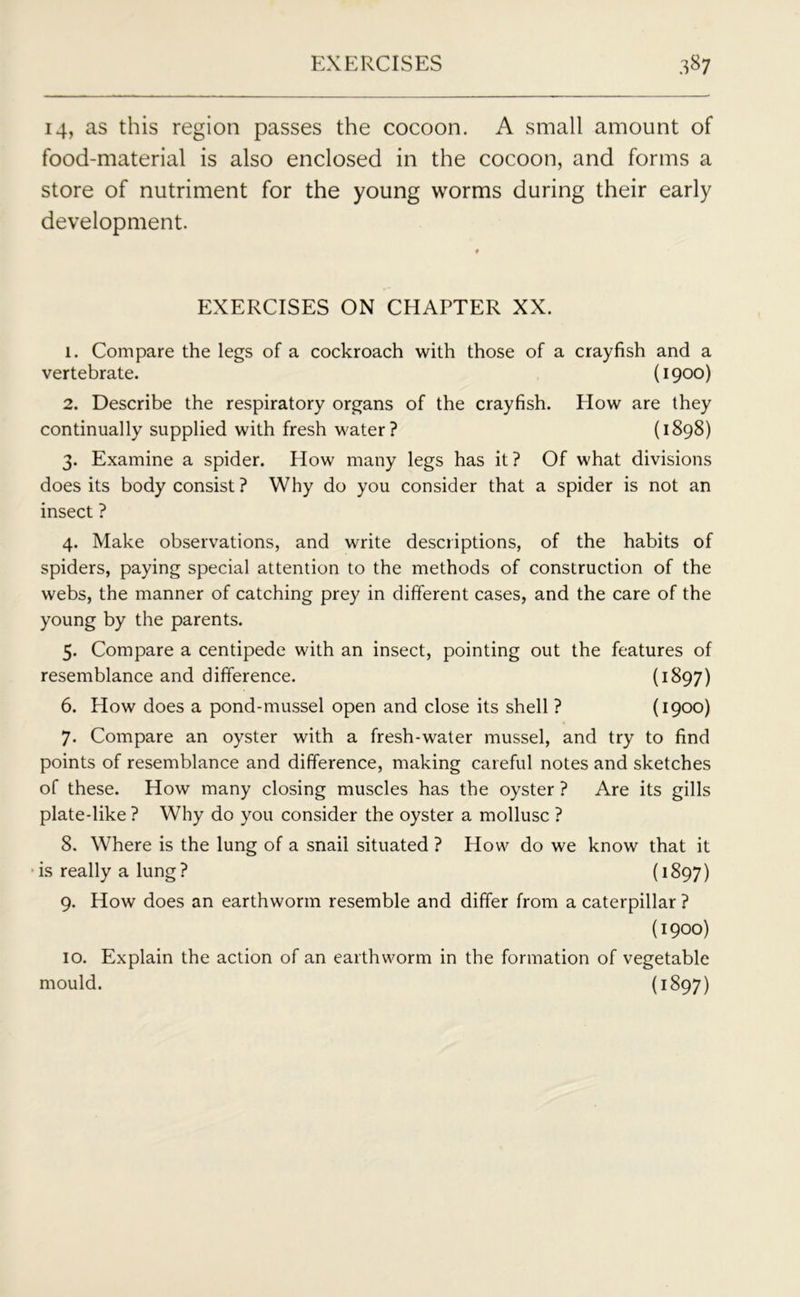 EXERCISES 387

14, as this region passes the cocoon. A small amount of food-material is also enclosed in the cocoon, and forms a store of nutriment for the young worms during their early development.

EXERCISES ON CHAPTER XX.

1. Compare the legs of a cockroach with those of a crayfish and a vertebrate. (1900)

2. Describe the respiratory organs of the crayfish. How are they continually supplied with fresh water? (1898)

3. Examine a spider. How many legs has it? Of what divisions does its body consist? Why do you consider that a spider is not an insect?

4. Make observations, and write descriptions, of the habits of spiders, paying special attention to the methods of construction of the webs, the manner of catching prey in different cases, and the care of the young by the parents.

5. Compare a centipede with an insect, pointing out the features of resemblance and difference. (1897)

6. How does a pond-mussel open and close its shell? (1900)

7. Compare an oyster with a fresh-water mussel, and try to find points of resemblance and difference, making careful notes and sketches of these. How many closing muscles has the oyster? Are its gills plate-like? Why do you consider the oyster a mollusc?

8. Where is the lung of a snail situated? How do we know that it is really a lung? (1897)

9. How does an earthworm resemble and differ from a caterpillar? (1900)

10. Explain the action of an earthworm in the formation of vegetable mould. (1897)